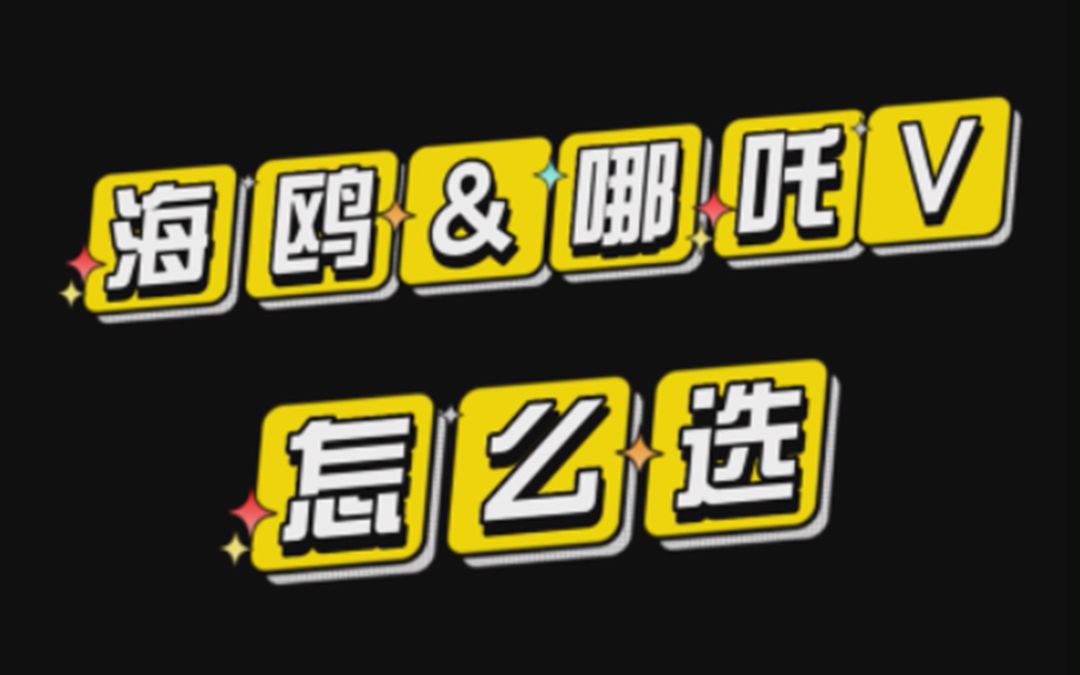 海鸥&哪吒V
怎么选